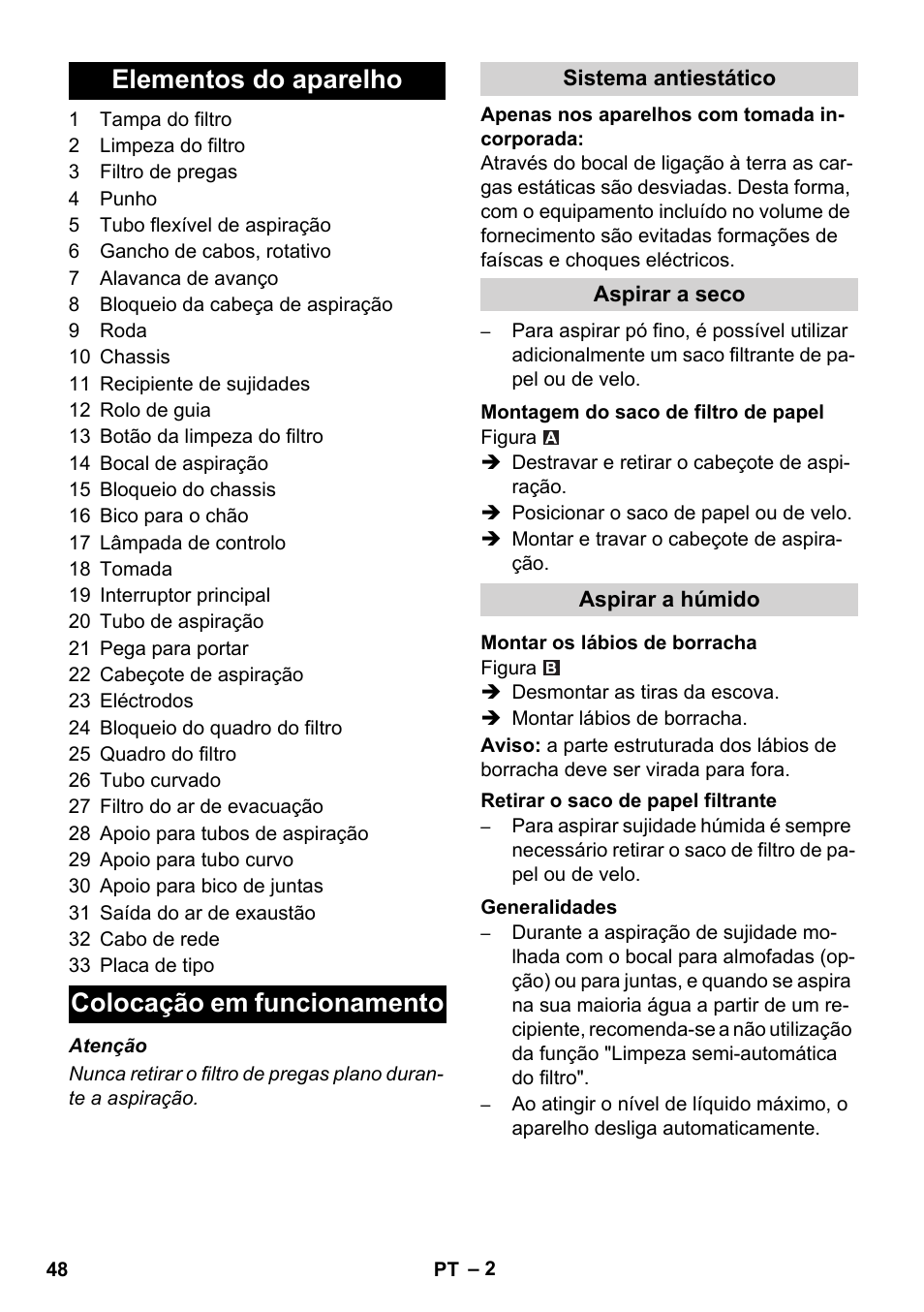 Elementos do aparelho

1 Tampa do filtro
2 Limpeza do filtro
3 Filtro de pregas
4 Punho
5 Tubo flexível de aspiração
6 Gancho de cabos, rotativo
7 Alavanca de avanço
8 Bloqueio da cabeça de aspiração
9 Roda
10 Chassis
11 Recipiente de sujidades
12 Rolo de guia
13 Botão da limpeza do filtro
14 Bocal de aspiração
15 Bloqueio do chassis
16 Bico para o chão
17 Lâmpada de controlo
18 Tomada
19 Interruptor principal
20 Tubo de aspiração
21 Pega para portar
22 Cabeçote de aspiração
23 Eléctrodos
24 Bloqueio do quadro do filtro
25 Quadro do filtro
26 Tubo curvado
27 Filtro do ar de evacuação
28 Apoio para tubos de aspiração
29 Apoio para tubo curvo
30 Apoio para bico de juntas
31 Saída do ar de exaustão
32 Cabo de rede
33 Placa de tipo

Colocação em funcionamento

Atenção
Nunca retirar o filtro de pregas plano durante a aspiração.

Sistema antiestático

Apenas nos aparelhos com tomada incorporada:
Através do bocal de ligação à terra as cargas estáticas são desviadas. Desta forma, com o equipamento incluído no volume de fornecimento são evitadas formações de faíscas e choques eléctricos.

Aspirar a seco

– Para aspirar pó fino, é possível utilizar adicionalmente um saco filtrante de papel ou de velo.

Montagem do saco de filtro de papel
Figura A
➔ Destravar e retirar o cabeçote de aspiração.
➔ Posicionar o saco de papel ou de velo.
➔ Montar e travar o cabeçote de aspiração.

Aspirar a húmido

Montar os lábios de borracha
Figura B
➔ Desmontar as tiras da escova.
➔ Montar lábios de borracha.
Aviso: a parte estruturada dos lábios de borracha deve ser virada para fora.

Retirar o saco de papel filtrante
– Para aspirar sujidade húmida é sempre necessário retirar o saco de filtro de papel ou de velo.

Generalidades
– Durante a aspiração de sujidade molhada com o bocal para almofadas (opção) ou para juntas, e quando se aspira na sua maioria água a partir de um recipiente, recomenda-se a não utilização da função "Limpeza semi-automática do filtro".
– Ao atingir o nível de líquido máximo, o aparelho desliga automaticamente.

48 PT – 2